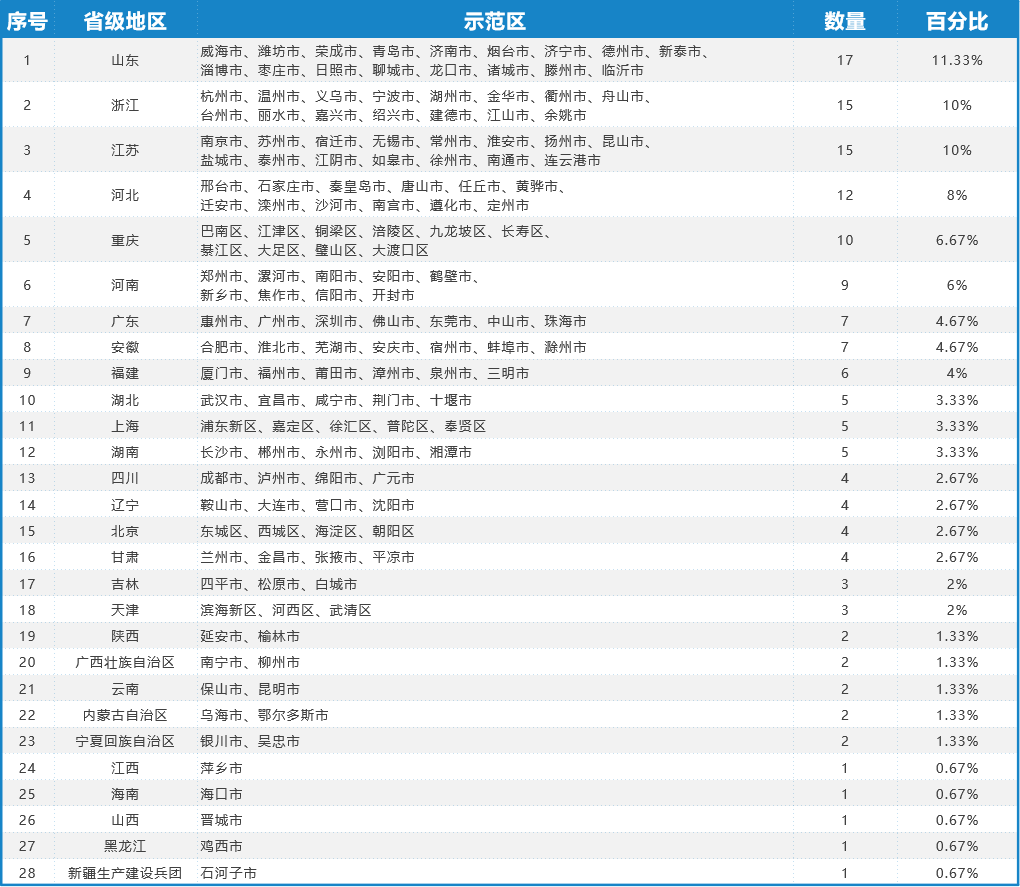 | 序号 | 省级地区 | 示范区 | 数量 | 百分比 |
|---|---|---|---|---|
| 1 | 山东 | 威海市、潍坊市、荣成市、青岛市、济南市、烟台市、济宁市、德州市、新泰市、淄博市、枣庄市、日照市、聊城市、龙口市、诸城市、滕州市、临沂市 | 17 | 11.33% |
| 2 | 浙江 | 杭州市、温州市、义乌市、宁波市、湖州市、金华市、衢州市、舟山市、台州市、丽水市、嘉兴市、绍兴市、建德市、江山市、余姚市 | 15 | 10% |
| 3 | 江苏 | 南京市、苏州市、宿迁市、无锡市、常州市、淮安市、扬州市、昆山市、盐城市、泰州市、江阴市、如皋市、徐州市、南通市、连云港市 | 15 | 10% |
| 4 | 河北 | 邢台市、石家庄市、秦皇岛市、唐山市、任丘市、黄骅市、迁安市、滦州市、沙河市、南宫市、遵化市、定州市 | 12 | 8% |
| 5 | 重庆 | 巴南区、江津区、铜梁区、涪陵区、九龙坡区、长寿区、綦江区、大足区、璧山区、大渡口区 | 10 | 6.67% |
| 6 | 河南 | 郑州市、漯河市、南阳市、安阳市、鹤壁市、新乡市、焦作市、信阳市、开封市 | 9 | 6% |
| 7 | 广东 | 惠州市、广州市、深圳市、佛山市、东莞市、中山市、珠海市 | 7 | 4.67% |
| 8 | 安徽 | 合肥市、淮北市、芜湖市、安庆市、宿州市、蚌埠市、滁州市 | 7 | 4.67% |
| 9 | 福建 | 厦门市、福州市、莆田市、漳州市、泉州市、三明市 | 6 | 4% |
| 10 | 湖北 | 武汉市、宜昌市、咸宁市、荆门市、十堰市 | 5 | 3.33% |
| 11 | 上海 | 浦东新区、嘉定区、徐汇区、普陀区、奉贤区 | 5 | 3.33% |
| 12 | 湖南 | 长沙市、郴州市、永州市、浏阳市、湘潭市 | 5 | 3.33% |
| 13 | 四川 | 成都市、泸州市、绵阳市、广元市 | 4 | 2.67% |
| 14 | 辽宁 | 鞍山市、大连市、营口市、沈阳市 | 4 | 2.67% |
| 15 | 北京 | 东城区、西城区、海淀区、朝阳区 | 4 | 2.67% |
| 16 | 甘肃 | 兰州市、金昌市、张掖市、平凉市 | 4 | 2.67% |
| 17 | 吉林 | 四平市、松原市、白城市 | 3 | 2% |
| 18 | 天津 | 滨海新区、河西区、武清区 | 3 | 2% |
| 19 | 陕西 | 延安市、榆林市 | 2 | 1.33% |
| 20 | 广西壮族自治区 | 南宁市、柳州市 | 2 | 1.33% |
| 21 | 云南 | 保山市、昆明市 | 2 | 1.33% |
| 22 | 内蒙古自治区 | 乌海市、鄂尔多斯市 | 2 | 1.33% |
| 23 | 宁夏回族自治区 | 银川市、吴忠市 | 2 | 1.33% |
| 24 | 江西 | 萍乡市 | 1 | 0.67% |
| 25 | 海南 | 海口市 | 1 | 0.67% |
| 26 | 山西 | 晋城市 | 1 | 0.67% |
| 27 | 黑龙江 | 鸡西市 | 1 | 0.67% |
| 28 | 新疆生产建设兵团 | 石河子市 | 1 | 0.67% |